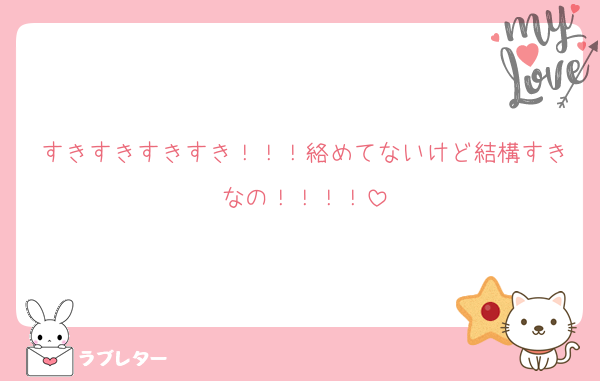 my Love

すきすきすきすき！！！絡めてないけど結構すきなの！！！！♡

ラブレター